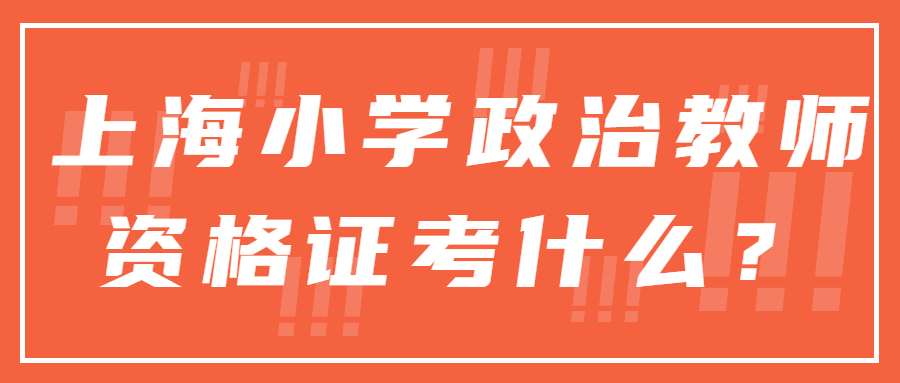 上海小学政治教师资格证考什么？